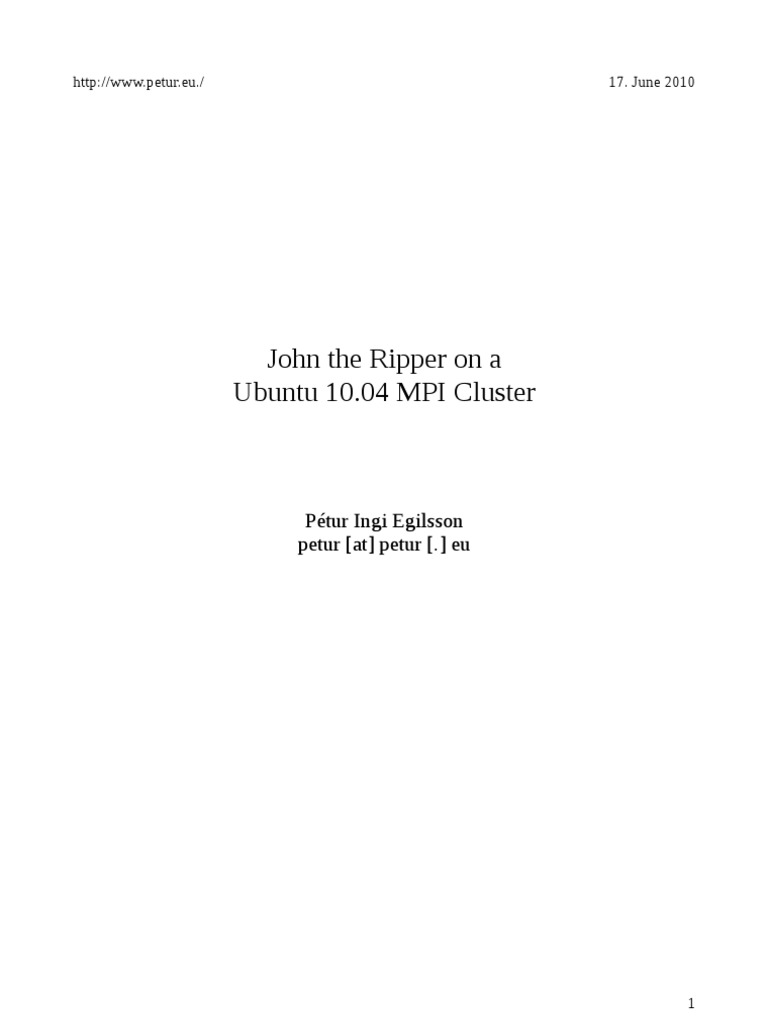 http://www.petur.eu./

17. June 2010

John the Ripper on a
Ubuntu 10.04 MPI Cluster

Pétur Ingi Egilsson
petur [at] petur [.] eu

1